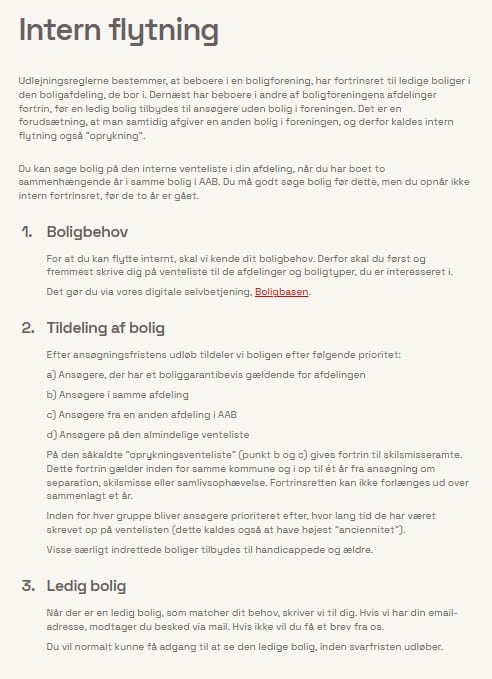 Intern flytning

Udlejningsreglerne bestemmer, at beboere i en boligforening, har fortrinsret til ledige boliger i den boligafdeling, de bor i. Dernæst har beboere i andre af boligforeningens afdelinger fortrin, før en ledig bolig tilbydes til ansøgere uden bolig i foreningen. Det er en forudsætning, at man samtidig afgiver en anden bolig i foreningen, og derfor kaldes intern flytning også "oprykning".

Du kan søge bolig på den interne venteliste i din afdeling, når du har boet to sammenhængende år i samme bolig i AAB. Du må godt søge bolig før dette, men du opnår ikke intern fortrinsret, før de to år er gået.

1. Boligbehov

For at du kan flytte internt, skal vi kende dit boligbehov. Derfor skal du først og fremmest skrive dig på venteliste til de afdelinger og boligtyper, du er interesseret i.

Det gør du via vores digitale selvbetjening, Boligbasen.

2. Tildeling af bolig

Efter ansøgningsfristens udløb tildeler vi boligen efter følgende prioritet:

a) Ansøgere, der har et boliggarantibevis gældende for afdelingen

b) Ansøgere i samme afdeling

c) Ansøgere fra en anden afdeling i AAB

d) Ansøgere på den almindelige venteliste

På den såkaldte "oprykningsventeliste" (punkt b og c) gives fortrin til skilsmisseramte. Dette fortrin gælder inden for samme kommune og i op til ét år fra ansøgning om separation, skilsmisse eller samlivsophævelse. Fortrinsretten kan ikke forlænges ud over sammenlagt et år.

Inden for hver gruppe bliver ansøgere prioriteret efter, hvor lang tid de har været skrevet op på ventelisten (dette kaldes også at have højest "anciennitet").

Visse særligt indrettede boliger tilbydes til handicappede og ældre.

3. Ledig bolig

Når der er en ledig bolig, som matcher dit behov, skriver vi til dig. Hvis vi har din email-adresse, modtager du besked via mail. Hvis ikke vil du få et brev fra os.

Du vil normalt kunne få adgang til at se den ledige bolig, inden svarfristen udløber.